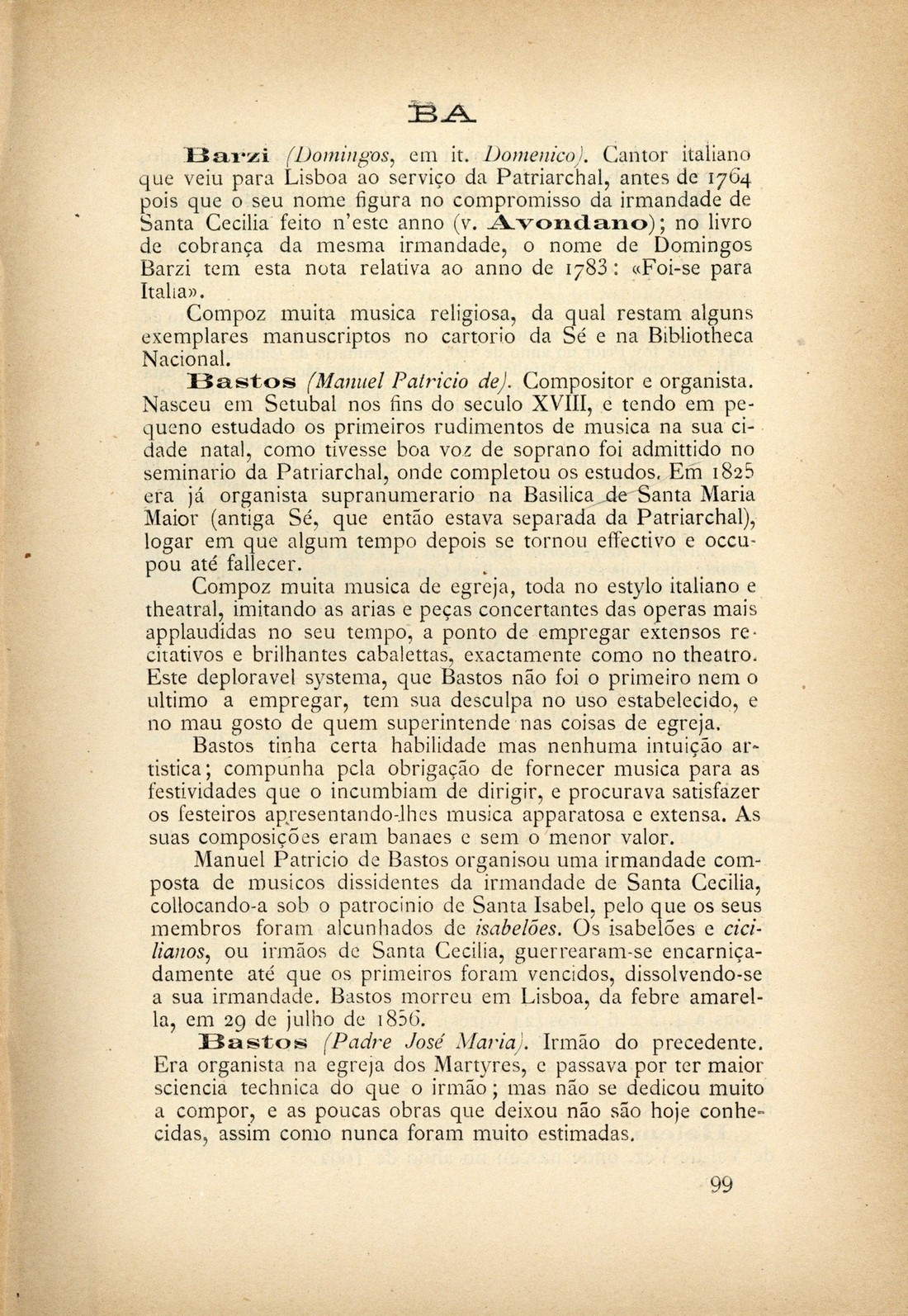 BA

Barzi (Domingos, em it. Domenico). Cantor italiano que veiu para Lisboa ao serviço da Patriarchal, antes de 1764 pois que o seu nome figura no compromisso da irmandade de Santa Cecilia feito n'este anno (v. Avondano); no livro de cobrança da mesma irmandade, o nome de Domingos Barzi tem esta nota relativa ao anno de 1783: «Foi-se para Italia».

Compoz muita musica religiosa, da qual restam alguns exemplares manuscriptos no cartorio da Sé e na Bibliotheca Nacional.

Bastos (Manuel Patricio de). Compositor e organista. Nasceu em Setubal nos fins do seculo XVIII, e tendo em pequeno estudado os primeiros rudimentos de musica na sua cidade natal, como tivesse boa voz de soprano foi admittido no seminario da Patriarchal, onde completou os estudos. Em 1825 era já organista supranumerario na Basilica de Santa Maria Maior (antiga Sé, que então estava separada da Patriarchal), logar em que algum tempo depois se tornou effectivo e occupou até fallecer.

Compoz muita musica de egreja, toda no estylo italiano e theatral, imitando as arias e peças concertantes das operas mais applaudidas no seu tempo, a ponto de empregar extensos recitativos e brilhantes cabalettas, exactamente como no theatro. Este deploravel systema, que Bastos não foi o primeiro nem o ultimo a empregar, tem sua desculpa no uso estabelecido, e no mau gosto de quem superintende nas coisas de egreja.

Bastos tinha certa habilidade mas nenhuma intuição artistica; compunha pela obrigação de fornecer musica para as festividades que o incumbiam de dirigir, e procurava satisfazer os festeiros apresentando-lhes musica apparatosa e extensa. As suas composições eram banaes e sem o menor valor.

Manuel Patricio de Bastos organisou uma irmandade composta de musicos dissidentes da irmandade de Santa Cecilia, collocando-a sob o patrocinio de Santa Isabel, pelo que os seus membros foram alcunhados de isabelões. Os isabelões e cicilianos, ou irmãos de Santa Cecilia, guerrearam-se encarniçadamente até que os primeiros foram vencidos, dissolvendo-se a sua irmandade. Bastos morreu em Lisboa, da febre amarella, em 29 de julho de 1856.

Bastos (Padre José Maria). Irmão do precedente. Era organista na egreja dos Martyres, e passava por ter maior sciencia technica do que o irmão; mas não se dedicou muito a compor, e as poucas obras que deixou não são hoje conhecidas, assim como nunca foram muito estimadas.

99